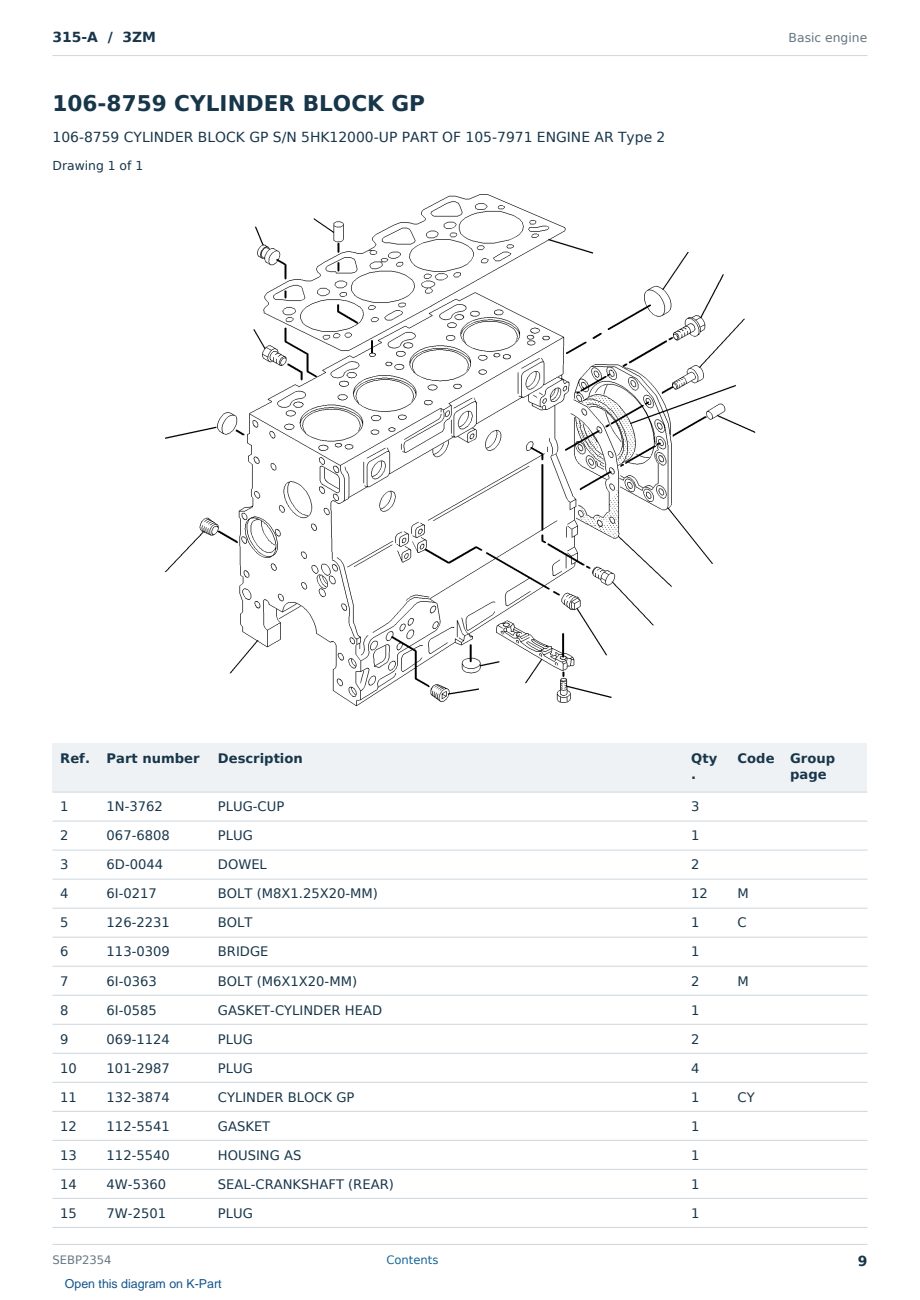 315-A / 3ZM

Basic engine

106-8759 CYLINDER BLOCK GP

106-8759 CYLINDER BLOCK GP S/N 5HK12000-UP PART OF 105-7971 ENGINE AR Type 2

Drawing 1 of 1

| Ref. | Part number | Description | Qty. | Code | Group page |
|---|---|---|---|---|---|
| 1 | 1N-3762 | PLUG-CUP | 3 | | |
| 2 | 067-6808 | PLUG | 1 | | |
| 3 | 6D-0044 | DOWEL | 2 | | |
| 4 | 6I-0217 | BOLT (M8X1.25X20-MM) | 12 | M | |
| 5 | 126-2231 | BOLT | 1 | C | |
| 6 | 113-0309 | BRIDGE | 1 | | |
| 7 | 6I-0363 | BOLT (M6X1X20-MM) | 2 | M | |
| 8 | 6I-0585 | GASKET-CYLINDER HEAD | 1 | | |
| 9 | 069-1124 | PLUG | 2 | | |
| 10 | 101-2987 | PLUG | 4 | | |
| 11 | 132-3874 | CYLINDER BLOCK GP | 1 | CY | |
| 12 | 112-5541 | GASKET | 1 | | |
| 13 | 112-5540 | HOUSING AS | 1 | | |
| 14 | 4W-5360 | SEAL-CRANKSHAFT (REAR) | 1 | | |
| 15 | 7W-2501 | PLUG | 1 | | |

SEBP2354

Contents

9

Open this diagram on K-Part